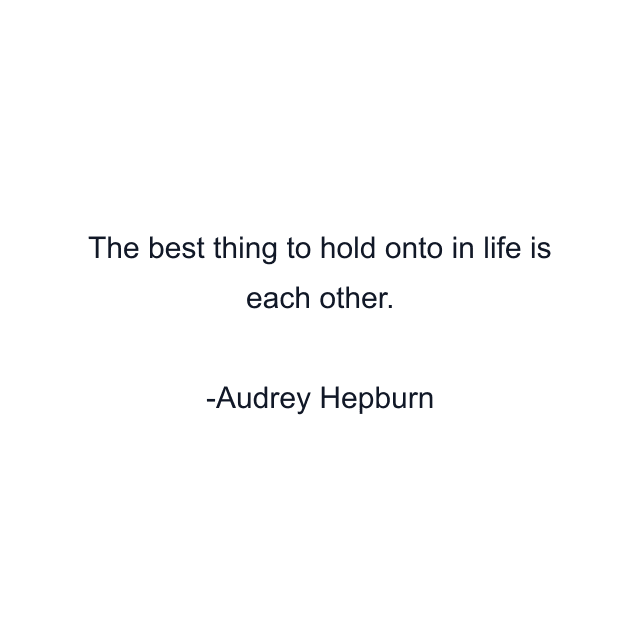 The best thing to hold onto in life is each other.

-Audrey Hepburn